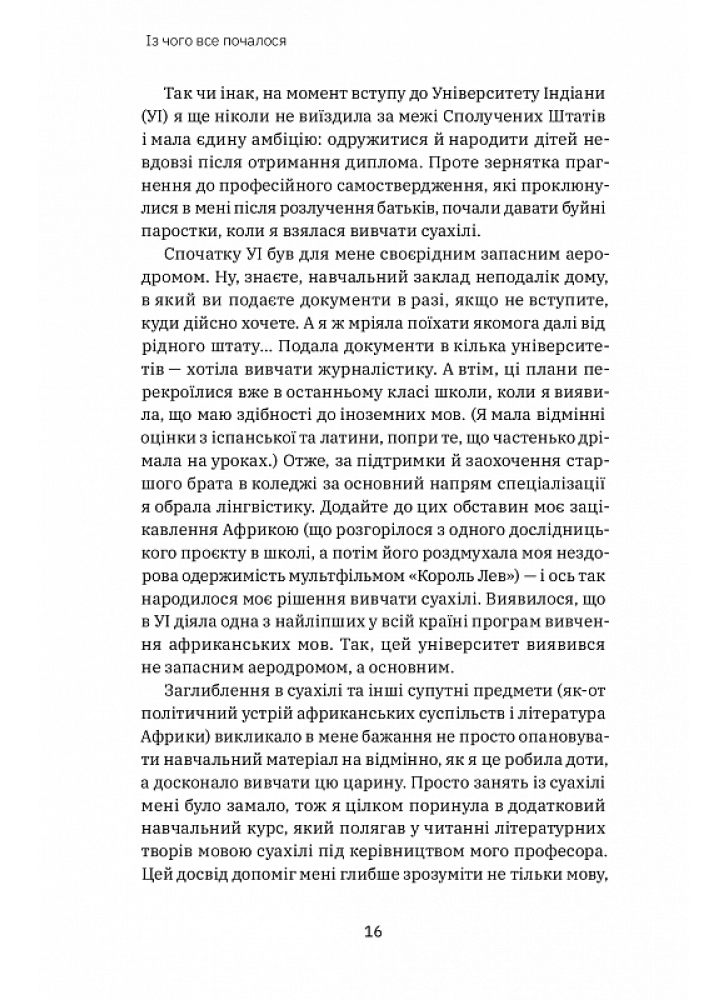 Із чого все почалося

Так чи інак, на момент вступу до Університету Індіани (УІ) я ще ніколи не виїздила за межі Сполучених Штатів і мала єдину амбіцію: одружитися й народити дітей невдовзі після отримання диплома. Проте зернятка прагнення до професійного самоствердження, які проклюнулися в мені після розлучення батьків, почали давати буйні паростки, коли я взялася вивчати суахілі.

Спочатку УІ був для мене своєрідним запасним аеродромом. Ну, знаєте, навчальний заклад неподалік дому, в який ви подаєте документи в разі, якщо не вступите, куди дійсно хочете. А я ж мріяла поїхати якомога далі від рідного штату... Подала документи в кілька університетів — хотіла вивчати журналістику. А втім, ці плани перекроїлися вже в останньому класі школи, коли я виявила, що маю здібності до іноземних мов. (Я мала відмінні оцінки з іспанської та латини, попри те, що частенько дрімала на уроках.) Отже, за підтримки й заохочення старшого брата в коледжі за основний напрям спеціалізації я обрала лінгвістику. Додайте до цих обставин моє зацікавлення Африкою (що розгорілося з одного дослідницького проєкту в школі, а потім його роздмухала моя нездорова одержимість мультфільмом «Король Лев») — і ось так народилося моє рішення вивчати суахілі. Виявилося, що в УІ діяла одна з найліпших у всій країні програм вивчення африканських мов. Так, цей університет виявився не запасним аеродромом, а основним.

Заглиблення в суахілі та інші супутні предмети (як-от політичний устрій африканських суспільств і література Африки) викликало в мене бажання не просто опановувати навчальний матеріал на відмінно, як я це робила доти, а досконало вивчати цю царину. Просто занять із суахілі мені було замало, тож я цілком поринула в додатковий навчальний курс, який полягав у читанні літературних творів мовою суахілі під керівництвом мого професора. Цей досвід допоміг мені глибше зрозуміти не тільки мову,

16